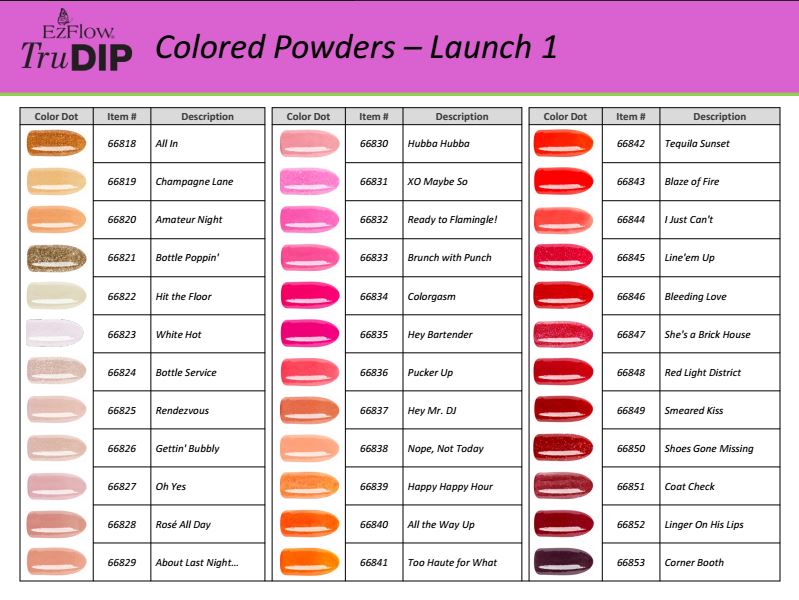 EzFlow TruDIP

Colored Powders – Launch 1

| Color Dot | Item # | Description |
|---|---|---|
| | 66818 | All In |
| | 66819 | Champagne Lane |
| | 66820 | Amateur Night |
| | 66821 | Bottle Poppin' |
| | 66822 | Hit the Floor |
| | 66823 | White Hot |
| | 66824 | Bottle Service |
| | 66825 | Rendezvous |
| | 66826 | Gettin' Bubbly |
| | 66827 | Oh Yes |
| | 66828 | Rosé All Day |
| | 66829 | About Last Night... |

| Color Dot | Item # | Description |
|---|---|---|
| | 66830 | Hubba Hubba |
| | 66831 | XO Maybe So |
| | 66832 | Ready to Flamingle! |
| | 66833 | Brunch with Punch |
| | 66834 | Colorgasm |
| | 66835 | Hey Bartender |
| | 66836 | Pucker Up |
| | 66837 | Hey Mr. DJ |
| | 66838 | Nope, Not Today |
| | 66839 | Happy Happy Hour |
| | 66840 | All the Way Up |
| | 66841 | Too Haute for What |

| Color Dot | Item # | Description |
|---|---|---|
| | 66842 | Tequila Sunset |
| | 66843 | Blaze of Fire |
| | 66844 | I Just Can't |
| | 66845 | Line'em Up |
| | 66846 | Bleeding Love |
| | 66847 | She's a Brick House |
| | 66848 | Red Light District |
| | 66849 | Smeared Kiss |
| | 66850 | Shoes Gone Missing |
| | 66851 | Coat Check |
| | 66852 | Linger On His Lips |
| | 66853 | Corner Booth |